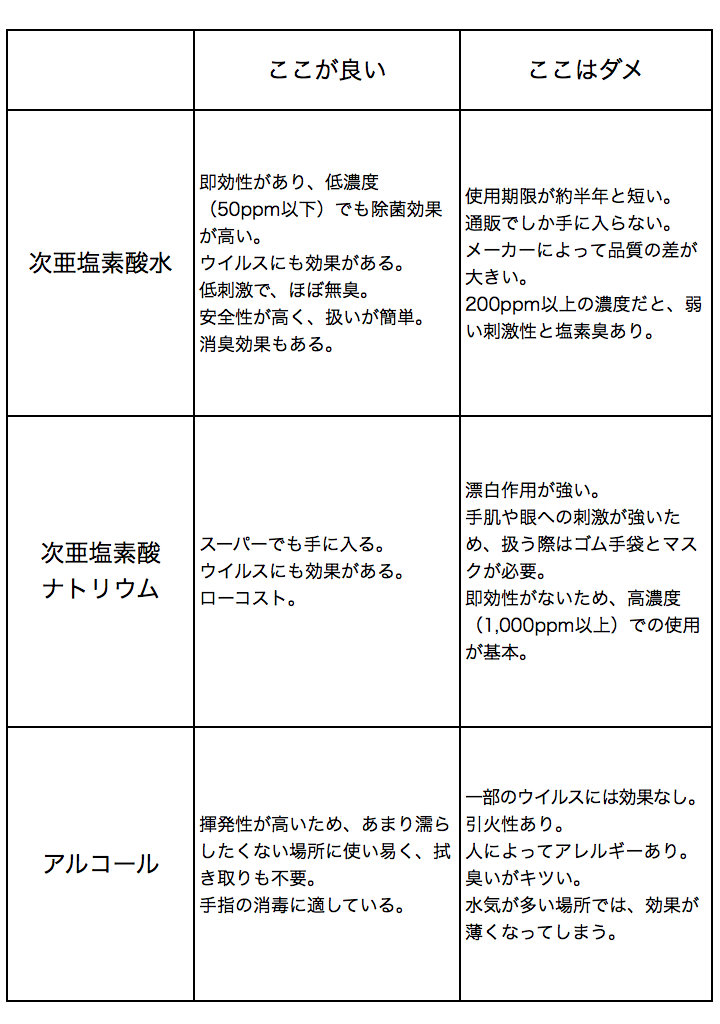 |  | ここが良い | ここはダメ |
|---|---|---|
| 次亜塩素酸水 | 即効性があり、低濃度（50ppm以下）でも除菌効果が高い。<br>ウイルスにも効果がある。<br>低刺激で、ほぼ無臭。<br>安全性が高く、扱いが簡単。<br>消臭効果もある。 | 使用期限が約半年と短い。<br>通販でしか手に入らない。<br>メーカーによって品質の差が大きい。<br>200ppm以上の濃度だと、弱い刺激性と塩素臭あり。 |
| 次亜塩素酸ナトリウム | スーパーでも手に入る。<br>ウイルスにも効果がある。<br>ローコスト。 | 漂白作用が強い。<br>手肌や眼への刺激が強いため、扱う際はゴム手袋とマスクが必要。<br>即効性がないため、高濃度（1,000ppm以上）での使用が基本。 |
| アルコール | 揮発性が高いため、あまり濡らしたくない場所に使い易く、拭き取りも不要。<br>手指の消毒に適している。 | 一部のウイルスには効果なし。<br>引火性あり。<br>人によってアレルギーあり。<br>臭いがキツい。<br>水気が多い場所では、効果が薄くなってしまう。 |